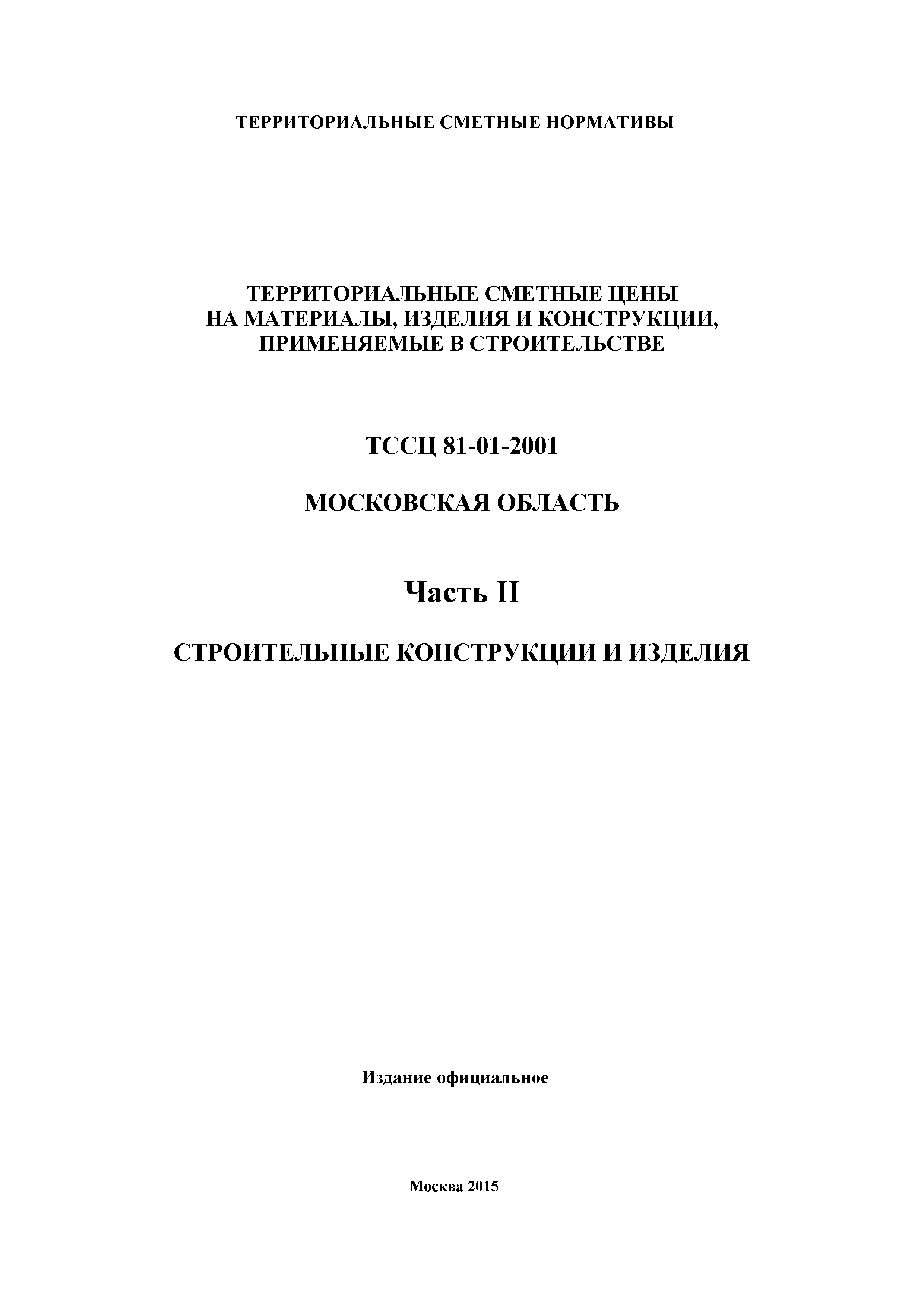 ТЕРРИТОРИАЛЬНЫЕ СМЕТНЫЕ НОРМАТИВЫ

ТЕРРИТОРИАЛЬНЫЕ СМЕТНЫЕ ЦЕНЫ
НА МАТЕРИАЛЫ, ИЗДЕЛИЯ И КОНСТРУКЦИИ,
ПРИМЕНЯЕМЫЕ В СТРОИТЕЛЬСТВЕ

ТССЦ 81-01-2001

МОСКОВСКАЯ ОБЛАСТЬ

Часть II

СТРОИТЕЛЬНЫЕ КОНСТРУКЦИИ И ИЗДЕЛИЯ

Издание официальное

Москва 2015